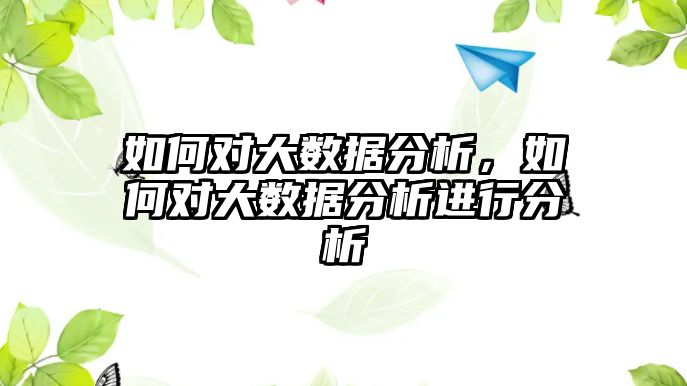 如何对大数据分析，如何对大数据分析进行分析